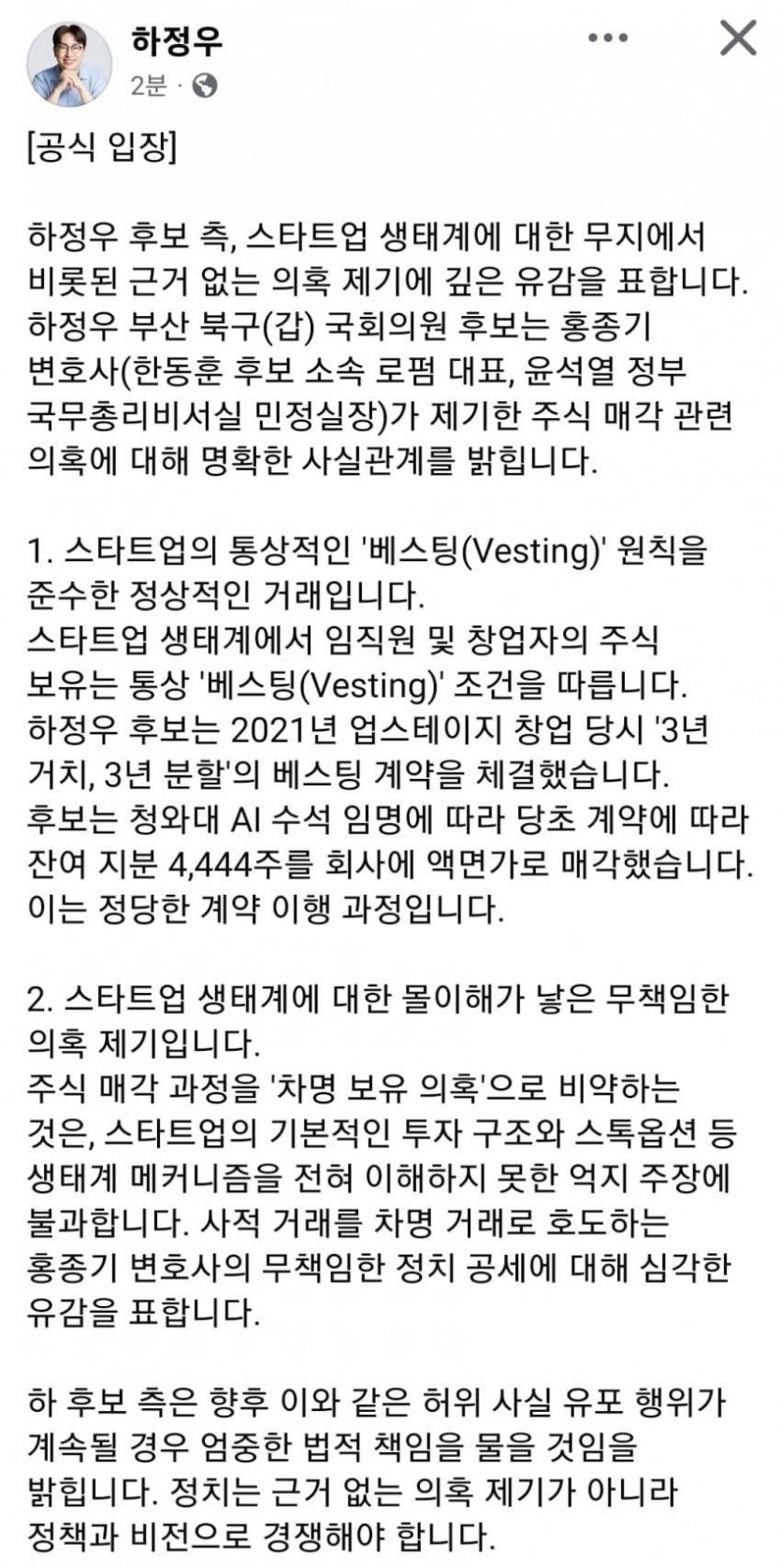 하정우
2분 ·

[공식 입장]

하정우 후보 측, 스타트업 생태계에 대한 무지에서 비롯된 근거 없는 의혹 제기에 깊은 유감을 표합니다.
하정우 부산 북구(갑) 국회의원 후보는 홍종기 변호사(한동훈 후보 소속 로펌 대표, 윤석열 정부 국무총리비서실 민정실장)가 제기한 주식 매각 관련 의혹에 대해 명확한 사실관계를 밝힙니다.

1. 스타트업의 통상적인 '베스팅(Vesting)' 원칙을 준수한 정상적인 거래입니다.
스타트업 생태계에서 임직원 및 창업자의 주식 보유는 통상 '베스팅(Vesting)' 조건을 따릅니다.
하정우 후보는 2021년 업스테이지 창업 당시 '3년 거치, 3년 분할'의 베스팅 계약을 체결했습니다.
후보는 청와대 AI 수석 임명에 따라 당초 계약에 따라 잔여 지분 4,444주를 회사에 액면가로 매각했습니다.
이는 정당한 계약 이행 과정입니다.

2. 스타트업 생태계에 대한 몰이해가 낳은 무책임한 의혹 제기입니다.
주식 매각 과정을 '차명 보유 의혹'으로 비약하는 것은, 스타트업의 기본적인 투자 구조와 스톡옵션 등 생태계 메커니즘을 전혀 이해하지 못한 억지 주장에 불과합니다. 사적 거래를 차명 거래로 호도하는 홍종기 변호사의 무책임한 정치 공세에 대해 심각한 유감을 표합니다.

하 후보 측은 향후 이와 같은 허위 사실 유포 행위가 계속될 경우 엄중한 법적 책임을 물을 것임을 밝힙니다. 정치는 근거 없는 의혹 제기가 아니라 정책과 비전으로 경쟁해야 합니다.